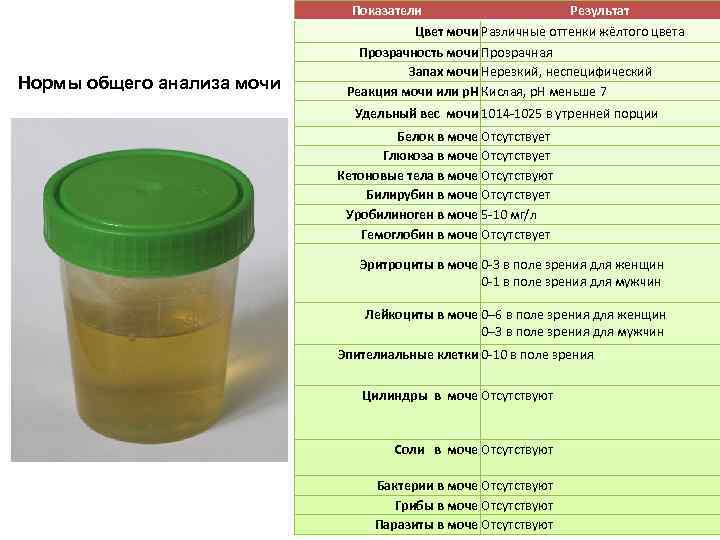 Нормы общего анализа мочи

| Показатели | Результат |
|---|---|
| Цвет мочи | Различные оттенки жёлтого цвета |
| Прозрачность мочи | Прозрачная |
| Запах мочи | Нерезкий, неспецифический |
| Реакция мочи или pH | Кислая, pH меньше 7 |
| Удельный вес мочи | 1014-1025 в утренней порции |
| Белок в моче | Отсутствует |
| Глюкоза в моче | Отсутствует |
| Кетоновые тела в моче | Отсутствуют |
| Билирубин в моче | Отсутствует |
| Уробилиноген в моче | 5-10 мг/л |
| Гемоглобин в моче | Отсутствует |
| Эритроциты в моче | 0-3 в поле зрения для женщин 0-1 в поле зрения для мужчин |
| Лейкоциты в моче | 0–6 в поле зрения для женщин 0–3 в поле зрения для мужчин |
| Эпителиальные клетки | 0-10 в поле зрения |
| Цилиндры в моче | Отсутствуют |
| Соли в моче | Отсутствуют |
| Бактерии в моче | Отсутствуют |
| Грибы в моче | Отсутствуют |
| Паразиты в моче | Отсутствуют |